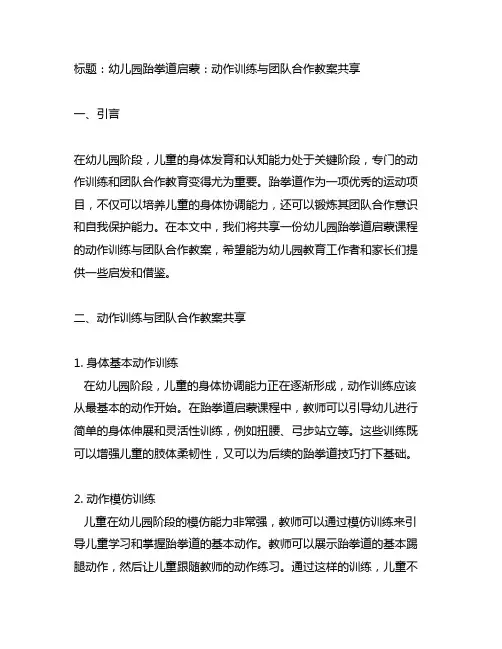 标题：幼儿园跆拳道启蒙：动作训练与团队合作教案共享

一、引言

在幼儿园阶段，儿童的身体发育和认知能力处于关键阶段，专门的动作训练和团队合作教育变得尤为重要。跆拳道作为一项优秀的运动项目，不仅可以培养儿童的身体协调能力，还可以锻炼其团队合作意识和自我保护能力。在本文中，我们将共享一份幼儿园跆拳道启蒙课程的动作训练与团队合作教案，希望能为幼儿园教育工作者和家长们提供一些启发和借鉴。

二、动作训练与团队合作教案共享

1. 身体基本动作训练
在幼儿园阶段，儿童的身体协调能力正在逐渐形成，动作训练应该从最基本的动作开始。在跆拳道启蒙课程中，教师可以引导幼儿进行简单的身体伸展和灵活性训练，例如扭腰、弓步站立等。这些训练既可以增强儿童的肢体柔韧性，又可以为后续的跆拳道技巧打下基础。

2. 动作模仿训练
儿童在幼儿园阶段的模仿能力非常强，教师可以通过模仿训练来引导儿童学习和掌握跆拳道的基本动作。教师可以展示跆拳道的基本踢腿动作，然后让儿童跟随教师的动作练习。通过这样的训练，儿童不